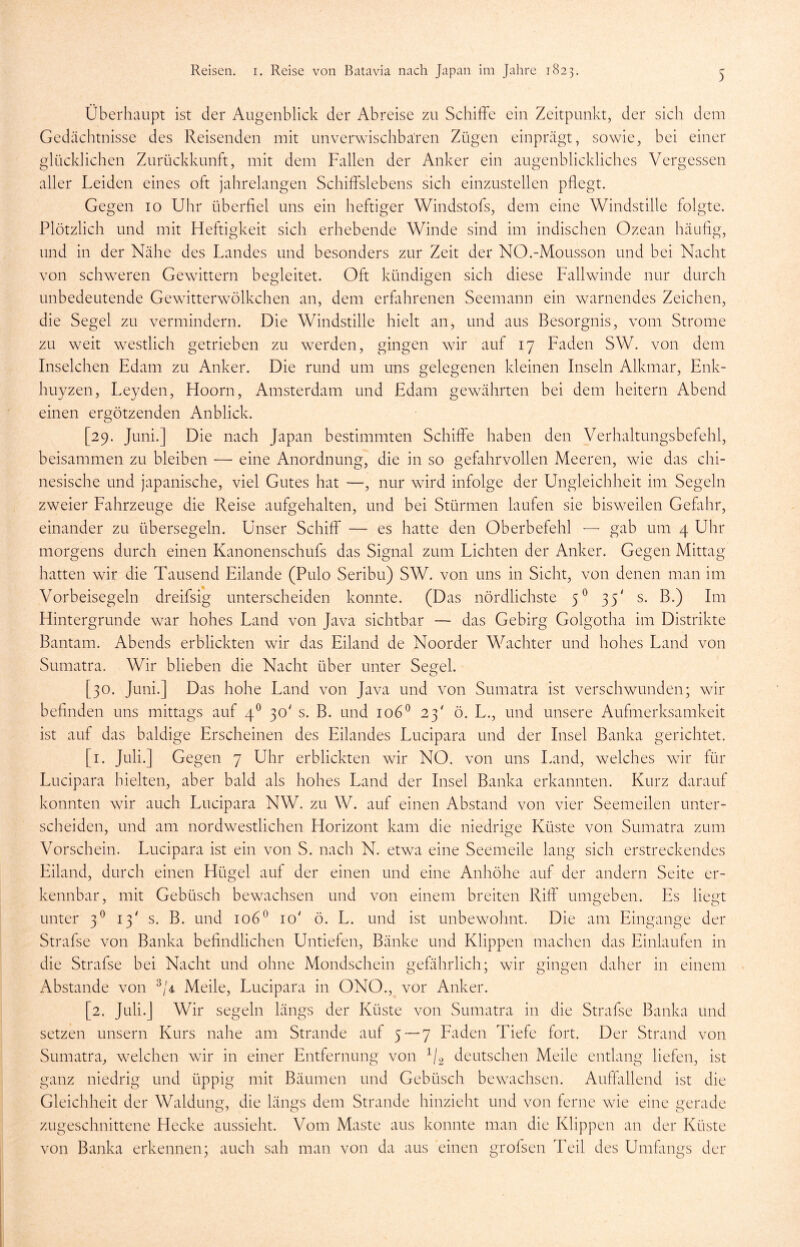 Reisen. 1. Reise von Batavia nach Japan im Jahre 1823. 5

Überhaupt ist der Augenblick der Abreise zu Schiffe ein Zeitpunkt, der sich dem Gedächtnisse des Reisenden mit unverwischbaren Zügen einprägt, sowie, bei einer glücklichen Zurückkunft, mit dem Fallen der Anker ein augenblickliches Vergessen aller Leiden eines oft jahrelangen Schiffslebens sich einzustellen pflegt.

Gegen 10 Uhr überfiel uns ein heftiger Windstofs, dem eine Windstille folgte. Plötzlich und mit Heftigkeit sich erhebende Winde sind im indischen Ozean häufig, und in der Nähe des Landes und besonders zur Zeit der NO.-Mousson und bei Nacht von schweren Gewittern begleitet. Oft kündigen sich diese Fallwinde nur durch unbedeutende Gewitterwölkchen an, dem erfahrenen Seemann ein warnendes Zeichen, die Segel zu vermindern. Die Windstille hielt an, und aus Besorgnis, vom Strome zu weit westlich getrieben zu werden, gingen wir auf 17 Faden SW. von dem Inselchen Edam zu Anker. Die rund um uns gelegenen kleinen Inseln Alkmar, Enkhuyzen, Leyden, Hoorn, Amsterdam und Edam gewährten bei dem heitern Abend einen ergötzenden Anblick.

[29. Juni.] Die nach Japan bestimmten Schiffe haben den Verhaltungsbefehl, beisammen zu bleiben — eine Anordnung, die in so gefahrvollen Meeren, wie das chinesische und japanische, viel Gutes hat —, nur wird infolge der Ungleichheit im Segeln zweier Fahrzeuge die Reise aufgehalten, und bei Stürmen laufen sie bisweilen Gefahr, einander zu übersegeln. Unser Schiff — es hatte den Oberbefehl — gab um 4 Uhr morgens durch einen Kanonenschufs das Signal zum Lichten der Anker. Gegen Mittag hatten wir die Tausend Eilande (Pulo Seribu) SW. von uns in Sicht, von denen man im Vorbeisegeln dreifsig unterscheiden konnte. (Das nördlichste $5^0$ $35'$ s. B.) Im Hintergrunde war hohes Land von Java sichtbar — das Gebirg Golgotha im Distrikte Bantam. Abends erblickten wir das Eiland de Noorder Wachter und hohes Land von Sumatra. Wir blieben die Nacht über unter Segel.

[30. Juni.] Das hohe Land von Java und von Sumatra ist verschwunden; wir befinden uns mittags auf $4^0$ $30'$ s. B. und $106^0$ $23'$ ö. L., und unsere Aufmerksamkeit ist auf das baldige Erscheinen des Eilandes Lucipara und der Insel Banka gerichtet.

[1. Juli.] Gegen 7 Uhr erblickten wir NO. von uns Land, welches wir für Lucipara hielten, aber bald als hohes Land der Insel Banka erkannten. Kurz darauf konnten wir auch Lucipara NW. zu W. auf einen Abstand von vier Seemeilen unterscheiden, und am nordwestlichen Horizont kam die niedrige Küste von Sumatra zum Vorschein. Lucipara ist ein von S. nach N. etwa eine Seemeile lang sich erstreckendes Eiland, durch einen Hügel auf der einen und eine Anhöhe auf der andern Seite erkennbar, mit Gebüsch bewachsen und von einem breiten Riff umgeben. Es liegt unter $3^0$ $13'$ s. B. und $106^0$ $10'$ ö. L. und ist unbewohnt. Die am Eingange der Strafse von Banka befindlichen Untiefen, Bänke und Klippen machen das Einlaufen in die Strafse bei Nacht und ohne Mondschein gefährlich; wir gingen daher in einem Abstande von $^3/_4$ Meile, Lucipara in ONO., vor Anker.

[2. Juli.] Wir segeln längs der Küste von Sumatra in die Strafse Banka und setzen unsern Kurs nahe am Strande auf 5—7 Faden Tiefe fort. Der Strand von Sumatra, welchen wir in einer Entfernung von $^1/_2$ deutschen Meile entlang liefen, ist ganz niedrig und üppig mit Bäumen und Gebüsch bewachsen. Auffallend ist die Gleichheit der Waldung, die längs dem Strande hinzieht und von ferne wie eine gerade zugeschnittene Hecke aussieht. Vom Maste aus konnte man die Klippen an der Küste von Banka erkennen; auch sah man von da aus einen grofsen Teil des Umfangs der